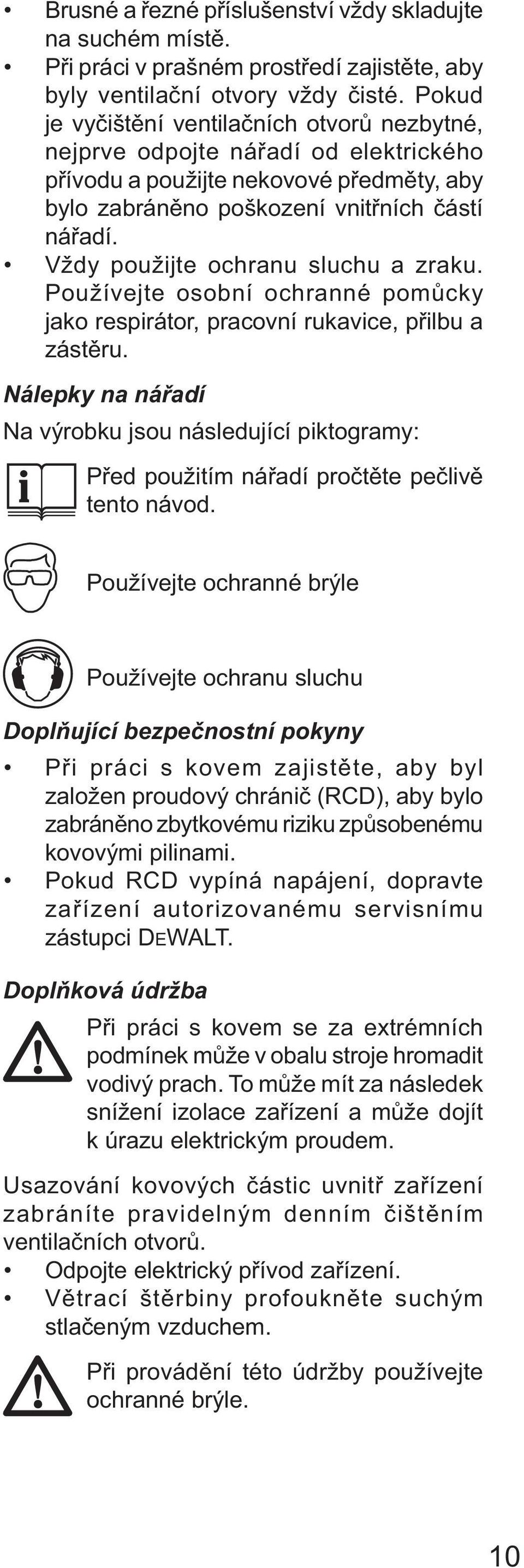 • Brusné a řezné příslušenství vždy skladujte na suchém místě.
• Při práci v prašném prostředí zajistěte, aby byly ventilační otvory vždy čisté. Pokud je vyčištění ventilačních otvorů nezbytné, nejprve odpojte nářadí od elektrického přívodu a použijte nekovové předměty, aby bylo zabráněno poškození vnitřních částí nářadí.
• Vždy použijte ochranu sluchu a zraku. Používejte osobní ochranné pomůcky jako respirátor, pracovní rukavice, přilbu a zástěru.

Nálepky na nářadí

Na výrobku jsou následující piktogramy:

Před použitím nářadí pročtěte pečlivě tento návod.

Používejte ochranné brýle

Používejte ochranu sluchu

Doplňující bezpečnostní pokyny

• Při práci s kovem zajistěte, aby byl založen proudový chránič (RCD), aby bylo zabráněno zbytkovému riziku způsobenému kovovými pilinami.
• Pokud RCD vypíná napájení, dopravte zařízení autorizovanému servisnímu zástupci DEWALT.

Doplňková údržba

Při práci s kovem se za extrémních podmínek může v obalu stroje hromadit vodivý prach. To může mít za následek snížení izolace zařízení a může dojít k úrazu elektrickým proudem.

Usazování kovových částic uvnitř zařízení zabráníte pravidelným denním čištěním ventilačních otvorů.
• Odpojte elektrický přívod zařízení.
• Větrací štěrbiny profoukněte suchým stlačeným vzduchem.

Při provádění této údržby používejte ochranné brýle.

10